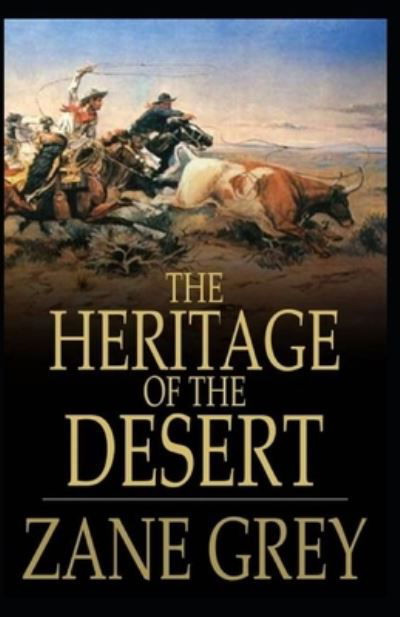 THE HERITAGE OF THE DESERT

ZANE GREY